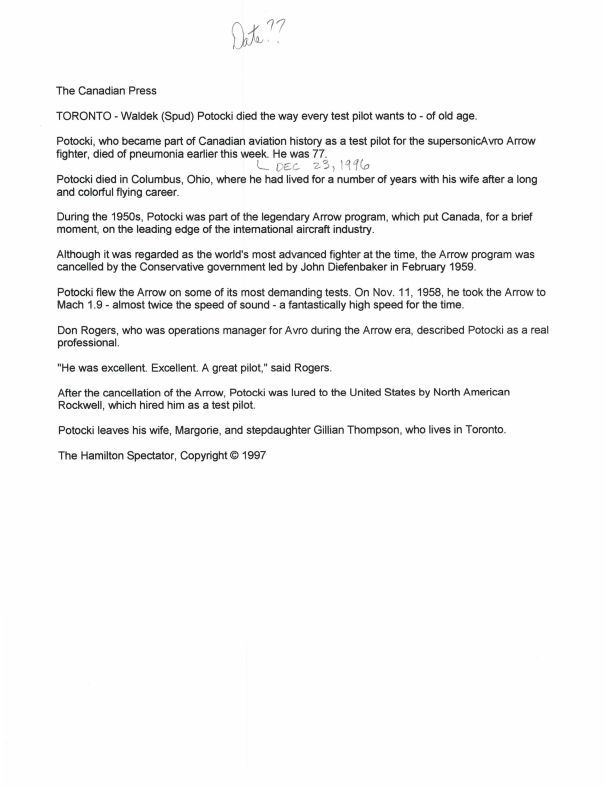 Date??

The Canadian Press

TORONTO - Waldek (Spud) Potocki died the way every test pilot wants to - of old age.

Potocki, who became part of Canadian aviation history as a test pilot for the supersonicAvro Arrow fighter, died of pneumonia earlier this week. He was 77.

DEC 23, 1996

Potocki died in Columbus, Ohio, where he had lived for a number of years with his wife after a long and colorful flying career.

During the 1950s, Potocki was part of the legendary Arrow program, which put Canada, for a brief moment, on the leading edge of the international aircraft industry.

Although it was regarded as the world's most advanced fighter at the time, the Arrow program was cancelled by the Conservative government led by John Diefenbaker in February 1959.

Potocki flew the Arrow on some of its most demanding tests. On Nov. 11, 1958, he took the Arrow to Mach 1.9 - almost twice the speed of sound - a fantastically high speed for the time.

Don Rogers, who was operations manager for Avro during the Arrow era, described Potocki as a real professional.

"He was excellent. Excellent. A great pilot," said Rogers.

After the cancellation of the Arrow, Potocki was lured to the United States by North American Rockwell, which hired him as a test pilot.

Potocki leaves his wife, Margorie, and stepdaughter Gillian Thompson, who lives in Toronto.

The Hamilton Spectator, Copyright © 1997